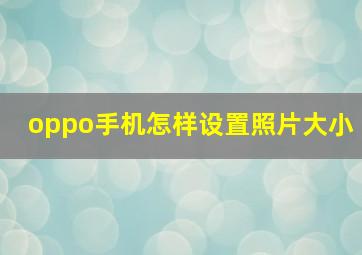 oppo手机怎样设置照片大小